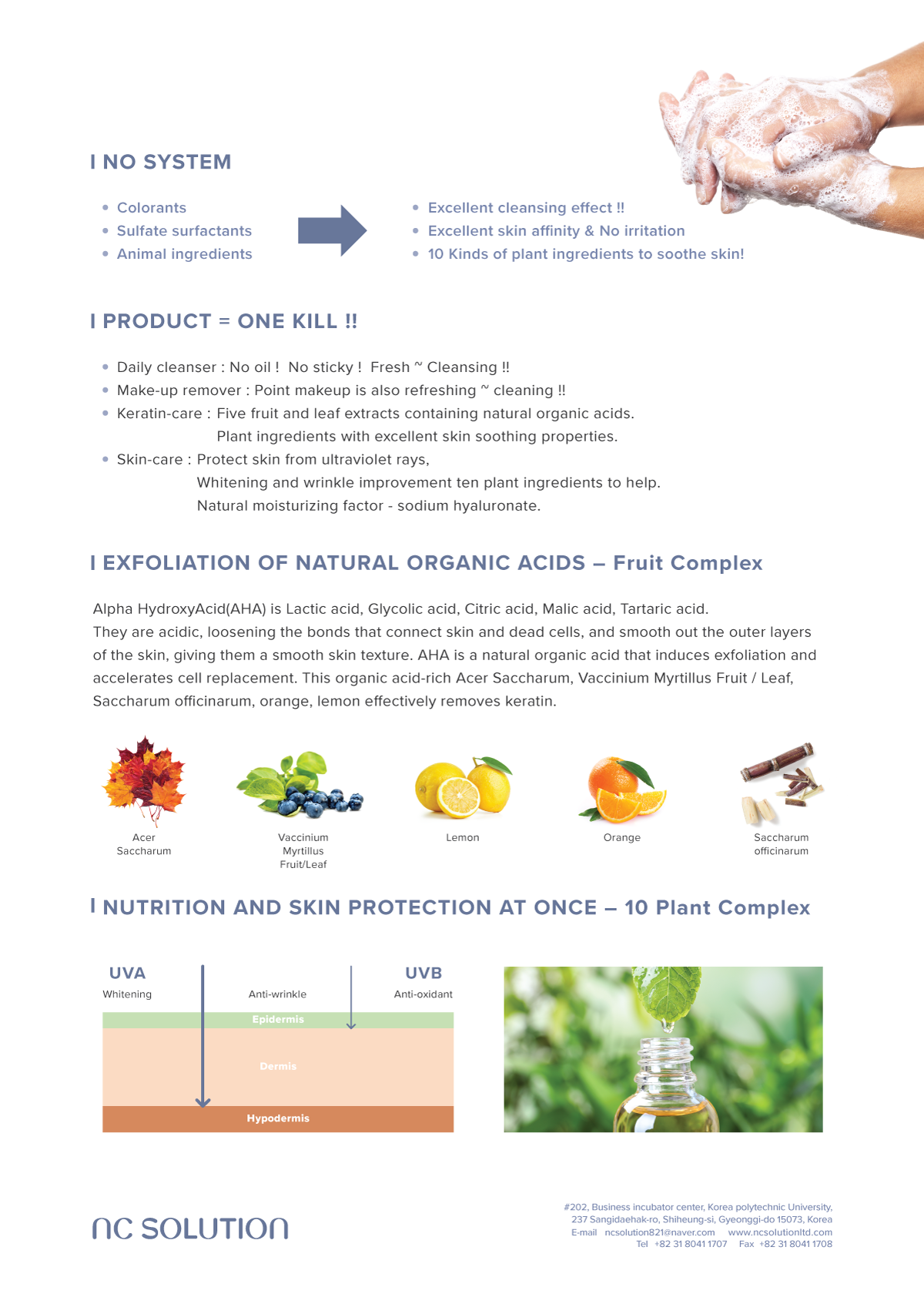 I NO SYSTEM

• Colorants
• Sulfate surfactants
• Animal ingredients

• Excellent cleansing effect !!
• Excellent skin affinity & No irritation
• 10 Kinds of plant ingredients to soothe skin!

I PRODUCT = ONE KILL !!

• Daily cleanser : No oil ! No sticky ! Fresh ~ Cleansing !!
• Make-up remover : Point makeup is also refreshing ~ cleaning !!
• Keratin-care : Five fruit and leaf extracts containing natural organic acids. Plant ingredients with excellent skin soothing properties.
• Skin-care : Protect skin from ultraviolet rays, Whitening and wrinkle improvement ten plant ingredients to help. Natural moisturizing factor - sodium hyaluronate.

I EXFOLIATION OF NATURAL ORGANIC ACIDS – Fruit Complex

Alpha HydroxyAcid(AHA) is Lactic acid, Glycolic acid, Citric acid, Malic acid, Tartaric acid.
They are acidic, loosening the bonds that connect skin and dead cells, and smooth out the outer layers of the skin, giving them a smooth skin texture. AHA is a natural organic acid that induces exfoliation and accelerates cell replacement. This organic acid-rich Acer Saccharum, Vaccinium Myrtillus Fruit / Leaf, Saccharum officinarum, orange, lemon effectively removes keratin.

Acer Saccharum
Vaccinium Myrtillus Fruit/Leaf
Lemon
Orange
Saccharum officinarum

I NUTRITION AND SKIN PROTECTION AT ONCE – 10 Plant Complex

UVA
Whitening
Anti-wrinkle
UVB
Anti-oxidant
Epidermis
Dermis
Hypodermis

NC SOLUTION

#202, Business incubator center, Korea polytechnic University, 237 Sangidaehak-ro, Shiheung-si, Gyeonggi-do 15073, Korea
E-mail ncsolution821@naver.com www.ncsolutionltd.com
Tel +82 31 8041 1707 Fax +82 31 8041 1708